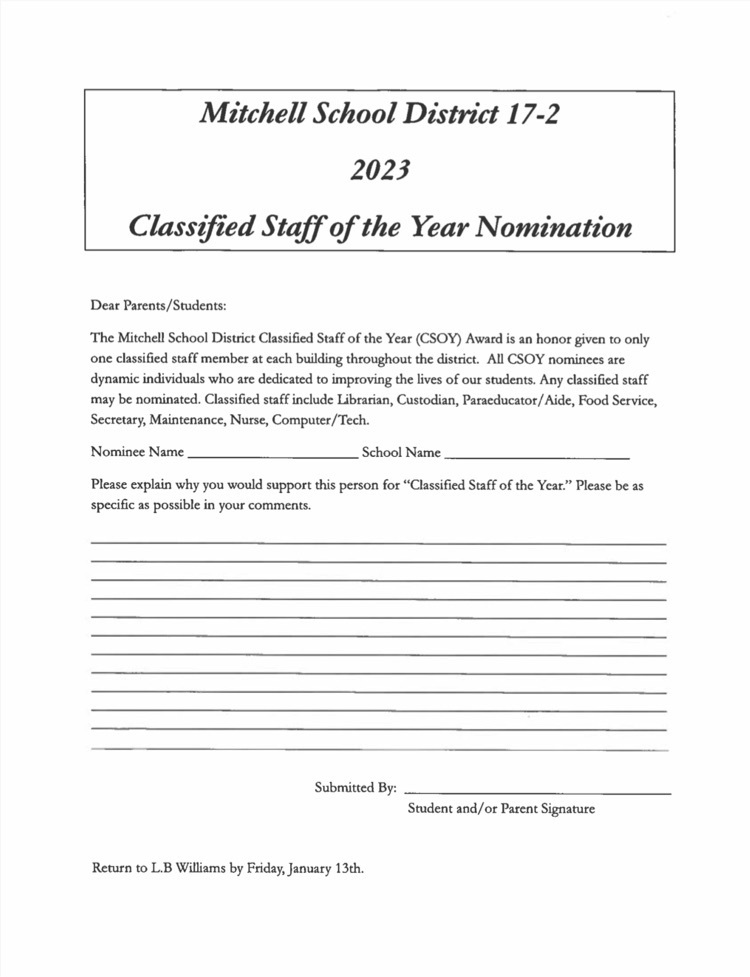 Mitchell School District 17-2

2023

Classified Staff of the Year Nomination

Dear Parents/Students:

The Mitchell School District Classified Staff of the Year (CSOY) Award is an honor given to only one classified staff member at each building throughout the district. All CSOY nominees are dynamic individuals who are dedicated to improving the lives of our students. Any classified staff may be nominated. Classified staff include Librarian, Custodian, Paraeducator/Aide, Food Service, Secretary, Maintenance, Nurse, Computer/Tech.

Nominee Name ______________________ School Name ______________________

Please explain why you would support this person for "Classified Staff of the Year." Please be as specific as possible in your comments.

Submitted By: ______________________
Student and/or Parent Signature

Return to L.B Williams by Friday, January 13th.